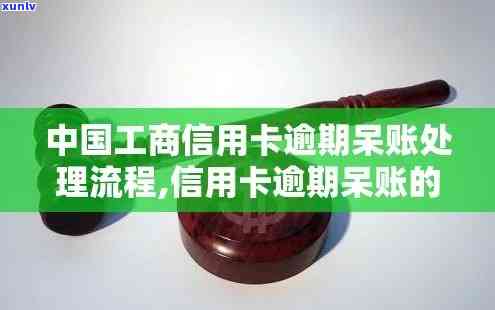 xunlv

中国工商信用卡逾期呆账处理流程,信用卡逾期呆账的